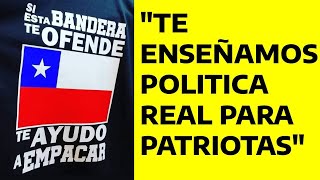 SI ESTA BANDERA TE OFENDE

TE AYUDO A EMPACAR

"TE ENSEÑAMOS POLITICA REAL PARA PATRIOTAS"